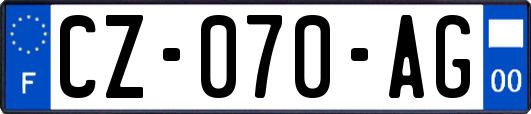 F
CZ-070-AG
00